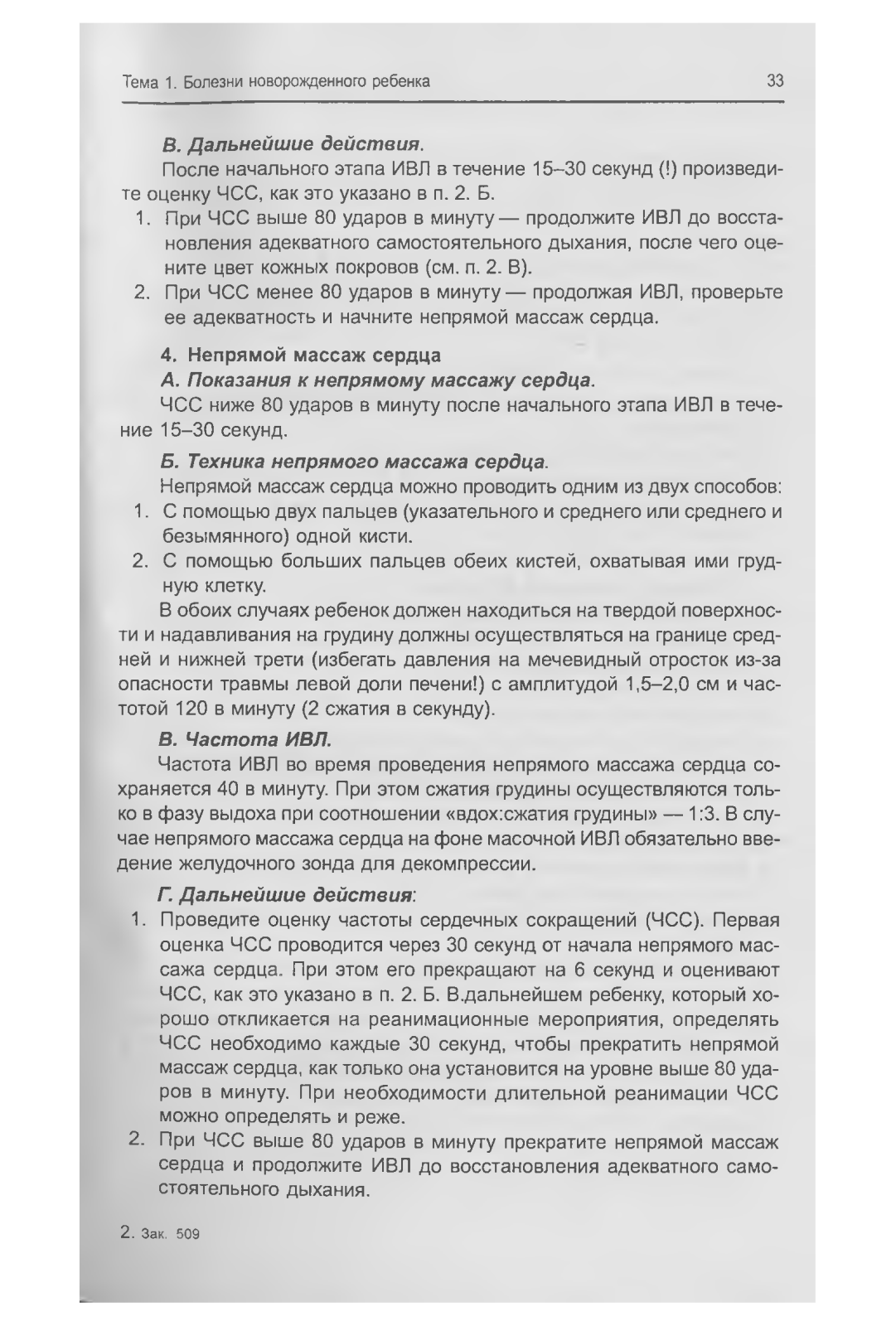 Тема 1. Болезни новорожденного ребенка

33

В. Дальнейшие действия.

После начального этапа ИВЛ в течение 15–30 секунд (!) произведите оценку ЧСС, как это указано в п. 2. Б.

1. При ЧСС выше 80 ударов в минуту — продолжите ИВЛ до восстановления адекватного самостоятельного дыхания, после чего оцените цвет кожных покровов (см. п. 2. В).
2. При ЧСС менее 80 ударов в минуту — продолжая ИВЛ, проверьте ее адекватность и начните непрямой массаж сердца.

4. Непрямой массаж сердца

А. Показания к непрямому массажу сердца.

ЧСС ниже 80 ударов в минуту после начального этапа ИВЛ в течение 15–30 секунд.

Б. Техника непрямого массажа сердца.

Непрямой массаж сердца можно проводить одним из двух способов:

1. С помощью двух пальцев (указательного и среднего или среднего и безымянного) одной кисти.
2. С помощью больших пальцев обеих кистей, охватывая ими грудную клетку.

В обоих случаях ребенок должен находиться на твердой поверхности и надавливания на грудину должны осуществляться на границе средней и нижней трети (избегать давления на мечевидный отросток из-за опасности травмы левой доли печени!) с амплитудой 1,5–2,0 см и частотой 120 в минуту (2 сжатия в секунду).

В. Частота ИВЛ.

Частота ИВЛ во время проведения непрямого массажа сердца сохраняется 40 в минуту. При этом сжатия грудины осуществляются только в фазу выдоха при соотношении «вдох:сжатия грудины» — 1:3. В случае непрямого массажа сердца на фоне масочной ИВЛ обязательно введение желудочного зонда для декомпрессии.

Г. Дальнейшие действия:

1. Проведите оценку частоты сердечных сокращений (ЧСС). Первая оценка ЧСС проводится через 30 секунд от начала непрямого массажа сердца. При этом его прекращают на 6 секунд и оценивают ЧСС, как это указано в п. 2. Б. В.дальнейшем ребенку, который хорошо откликается на реанимационные мероприятия, определять ЧСС необходимо каждые 30 секунд, чтобы прекратить непрямой массаж сердца, как только она установится на уровне выше 80 ударов в минуту. При необходимости длительной реанимации ЧСС можно определять и реже.
2. При ЧСС выше 80 ударов в минуту прекратите непрямой массаж сердца и продолжите ИВЛ до восстановления адекватного самостоятельного дыхания.

2. Зак. 509